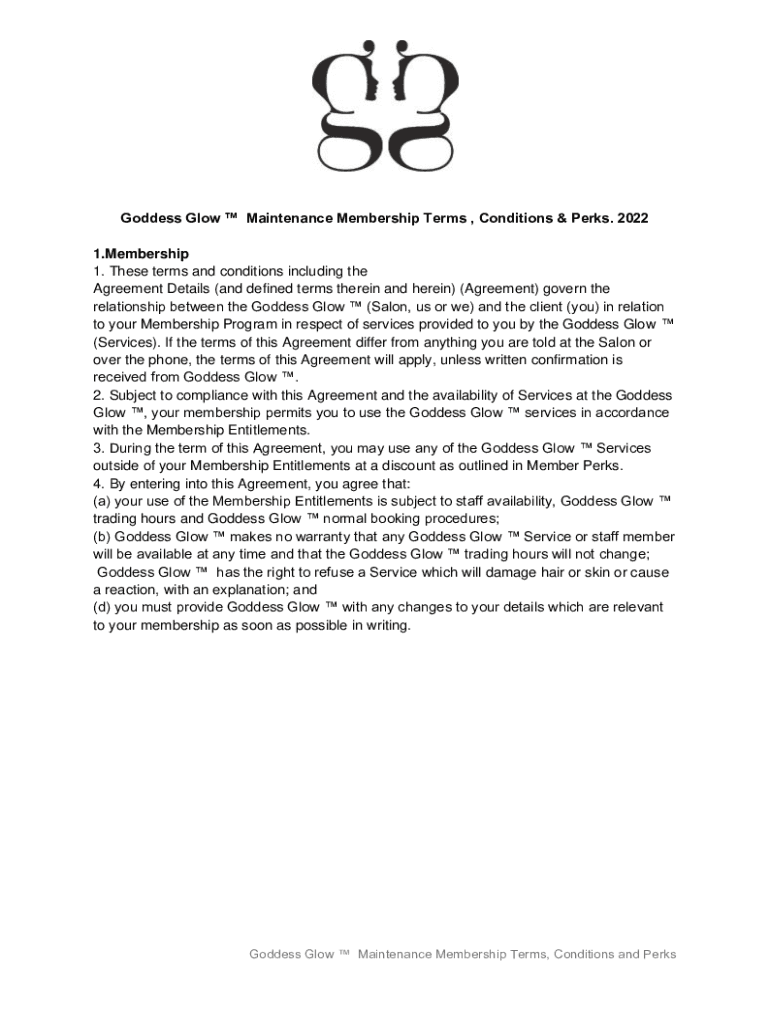 gg

Goddess Glow ™ Maintenance Membership Terms , Conditions & Perks. 2022

1.Membership
1. These terms and conditions including the Agreement Details (and defined terms therein and herein) (Agreement) govern the relationship between the Goddess Glow ™ (Salon, us or we) and the client (you) in relation to your Membership Program in respect of services provided to you by the Goddess Glow ™ (Services). If the terms of this Agreement differ from anything you are told at the Salon or over the phone, the terms of this Agreement will apply, unless written confirmation is received from Goddess Glow ™.
2. Subject to compliance with this Agreement and the availability of Services at the Goddess Glow ™, your membership permits you to use the Goddess Glow ™ services in accordance with the Membership Entitlements.
3. During the term of this Agreement, you may use any of the Goddess Glow ™ Services outside of your Membership Entitlements at a discount as outlined in Member Perks.
4. By entering into this Agreement, you agree that:
(a) your use of the Membership Entitlements is subject to staff availability, Goddess Glow ™ trading hours and Goddess Glow ™ normal booking procedures;
(b) Goddess Glow ™ makes no warranty that any Goddess Glow ™ Service or staff member will be available at any time and that the Goddess Glow ™ trading hours will not change;
Goddess Glow ™ has the right to refuse a Service which will damage hair or skin or cause a reaction, with an explanation; and
(d) you must provide Goddess Glow ™ with any changes to your details which are relevant to your membership as soon as possible in writing.

Goddess Glow ™ Maintenance Membership Terms, Conditions and Perks